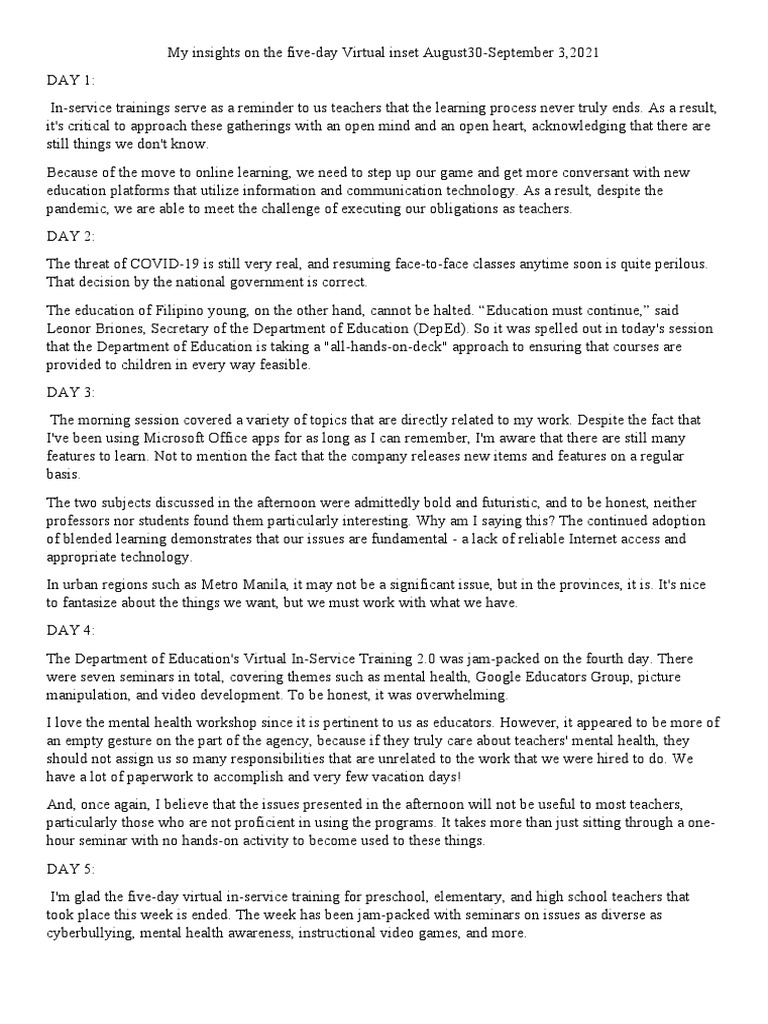 My insights on the five-day Virtual inset August30-September 3,2021

DAY 1:

In-service trainings serve as a reminder to us teachers that the learning process never truly ends. As a result, it's critical to approach these gatherings with an open mind and an open heart, acknowledging that there are still things we don't know.

Because of the move to online learning, we need to step up our game and get more conversant with new education platforms that utilize information and communication technology. As a result, despite the pandemic, we are able to meet the challenge of executing our obligations as teachers.

DAY 2:

The threat of COVID-19 is still very real, and resuming face-to-face classes anytime soon is quite perilous. That decision by the national government is correct.

The education of Filipino young, on the other hand, cannot be halted. “Education must continue,” said Leonor Briones, Secretary of the Department of Education (DepEd). So it was spelled out in today's session that the Department of Education is taking a "all-hands-on-deck" approach to ensuring that courses are provided to children in every way feasible.

DAY 3:

The morning session covered a variety of topics that are directly related to my work. Despite the fact that I've been using Microsoft Office apps for as long as I can remember, I'm aware that there are still many features to learn. Not to mention the fact that the company releases new items and features on a regular basis.

The two subjects discussed in the afternoon were admittedly bold and futuristic, and to be honest, neither professors nor students found them particularly interesting. Why am I saying this? The continued adoption of blended learning demonstrates that our issues are fundamental - a lack of reliable Internet access and appropriate technology.

In urban regions such as Metro Manila, it may not be a significant issue, but in the provinces, it is. It's nice to fantasize about the things we want, but we must work with what we have.

DAY 4:

The Department of Education's Virtual In-Service Training 2.0 was jam-packed on the fourth day. There were seven seminars in total, covering themes such as mental health, Google Educators Group, picture manipulation, and video development. To be honest, it was overwhelming.

I love the mental health workshop since it is pertinent to us as educators. However, it appeared to be more of an empty gesture on the part of the agency, because if they truly care about teachers' mental health, they should not assign us so many responsibilities that are unrelated to the work that we were hired to do. We have a lot of paperwork to accomplish and very few vacation days!

And, once again, I believe that the issues presented in the afternoon will not be useful to most teachers, particularly those who are not proficient in using the programs. It takes more than just sitting through a one-hour seminar with no hands-on activity to become used to these things.

DAY 5:

I'm glad the five-day virtual in-service training for preschool, elementary, and high school teachers that took place this week is ended. The week has been jam-packed with seminars on issues as diverse as cyberbullying, mental health awareness, instructional video games, and more.